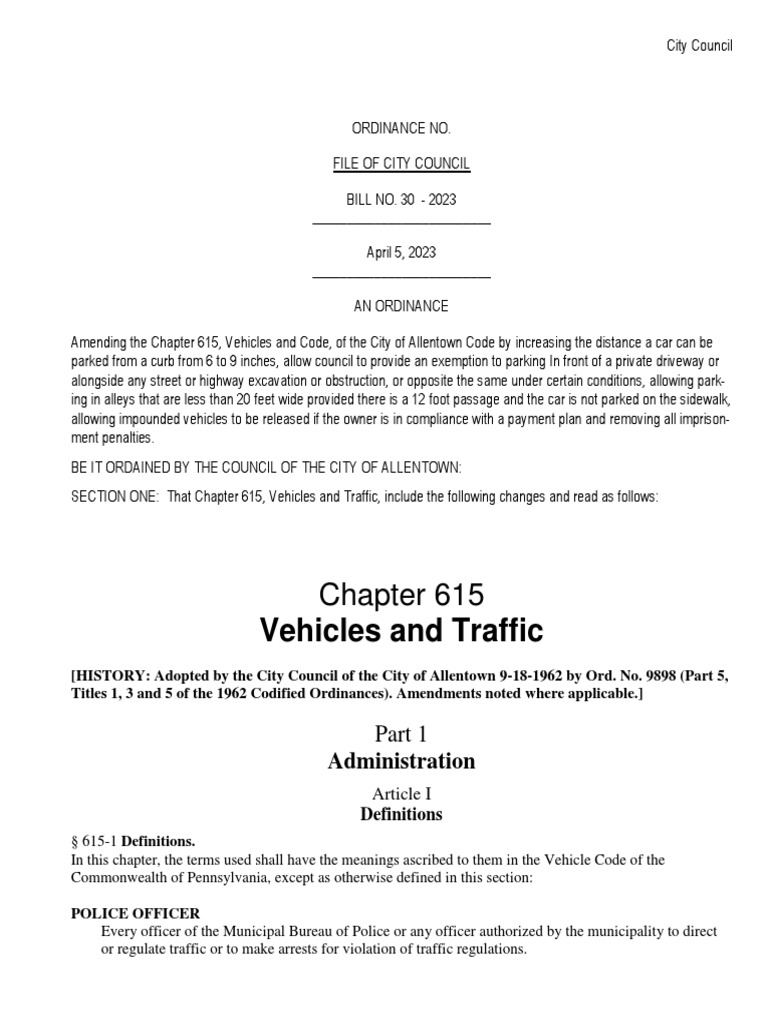 City Council

ORDINANCE NO.

FILE OF CITY COUNCIL

BILL NO. 30 - 2023

April 5, 2023

AN ORDINANCE

Amending the Chapter 615, Vehicles and Code, of the City of Allentown Code by increasing the distance a car can be parked from a curb from 6 to 9 inches, allow council to provide an exemption to parking In front of a private driveway or alongside any street or highway excavation or obstruction, or opposite the same under certain conditions, allowing parking in alleys that are less than 20 feet wide provided there is a 12 foot passage and the car is not parked on the sidewalk, allowing impounded vehicles to be released if the owner is in compliance with a payment plan and removing all imprisonment penalties.

BE IT ORDAINED BY THE COUNCIL OF THE CITY OF ALLENTOWN:

SECTION ONE: That Chapter 615, Vehicles and Traffic, include the following changes and read as follows:

Chapter 615
Vehicles and Traffic

[HISTORY: Adopted by the City Council of the City of Allentown 9-18-1962 by Ord. No. 9898 (Part 5, Titles 1, 3 and 5 of the 1962 Codified Ordinances). Amendments noted where applicable.]

Part 1
Administration

Article I
Definitions

§ 615-1 Definitions.
In this chapter, the terms used shall have the meanings ascribed to them in the Vehicle Code of the Commonwealth of Pennsylvania, except as otherwise defined in this section:

POLICE OFFICER
Every officer of the Municipal Bureau of Police or any officer authorized by the municipality to direct or regulate traffic or to make arrests for violation of traffic regulations.